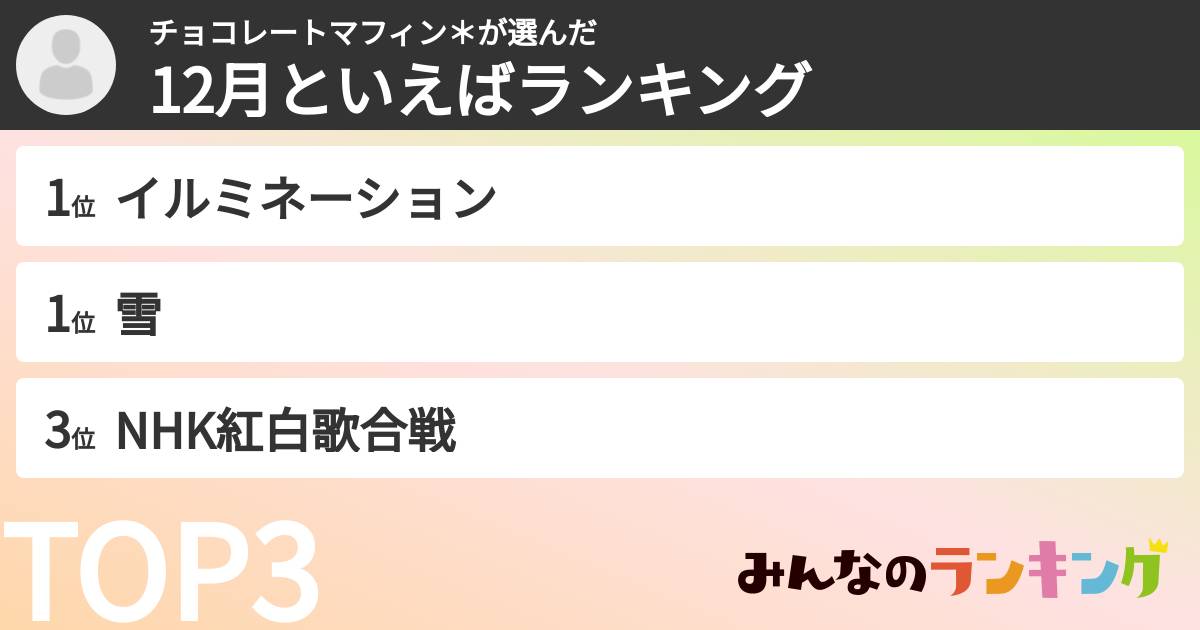 チョコレートマフィン＊が選んだ
12月といえばランキング

1位 イルミネーション

1位 雪

3位 NHK紅白歌合戦

TOP3

みんなのランキング